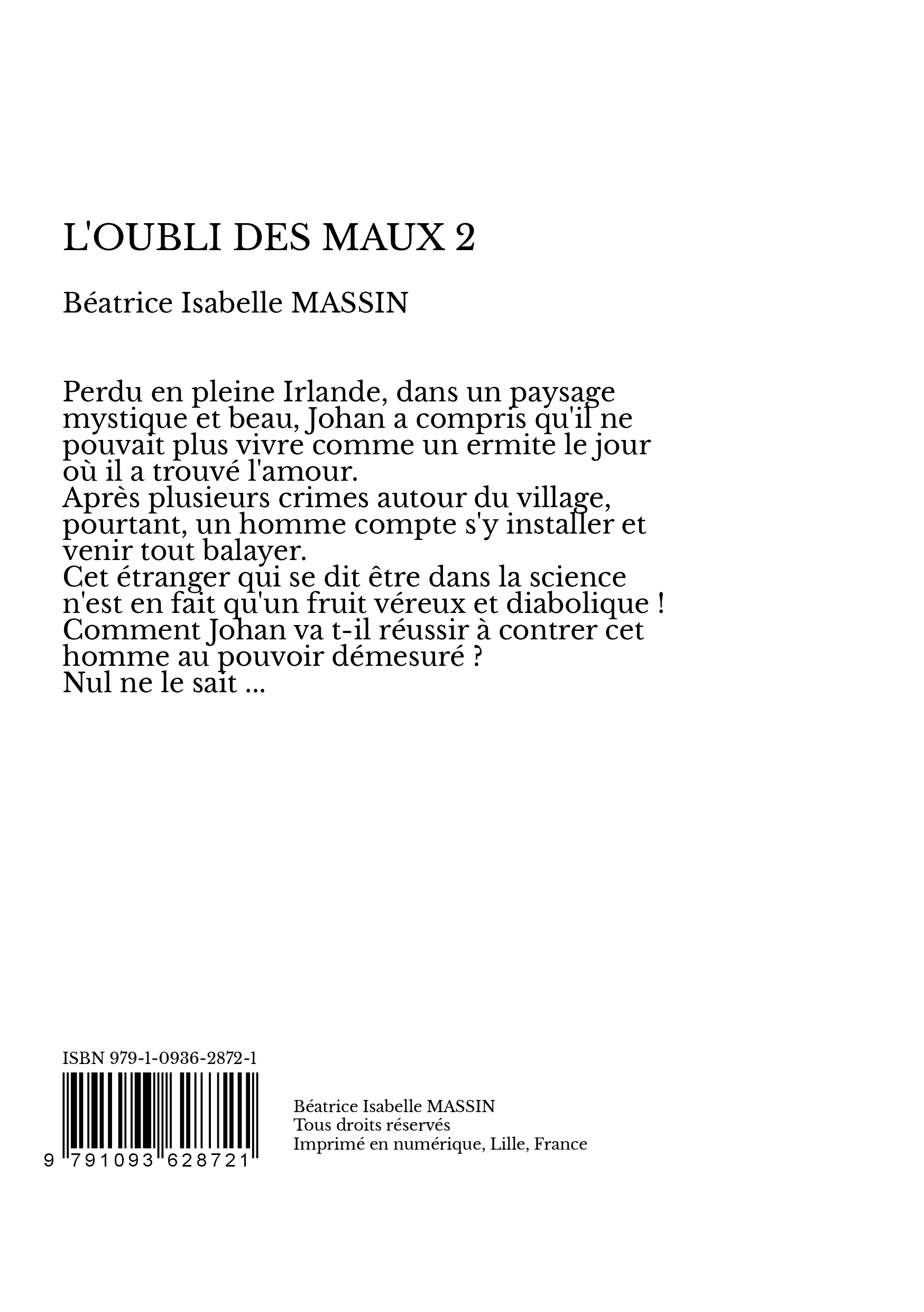 L'OUBLI DES MAUX 2

Béatrice Isabelle MASSIN

Perdu en pleine Irlande, dans un paysage mystique et beau, Johan a compris qu'il ne pouvait plus vivre comme un ermite le jour où il a trouvé l'amour.
Après plusieurs crimes autour du village, pourtant, un homme compte s'y installer et venir tout balayer.
Cet étranger qui se dit être dans la science n'est en fait qu'un fruit véreux et diabolique !
Comment Johan va t-il réussir à contrer cet homme au pouvoir démesuré ?
Nul ne le sait ...

ISBN 979-1-0936-2872-1

9 791093 628721

Béatrice Isabelle MASSIN
Tous droits réservés
Imprimé en numérique, Lille, France